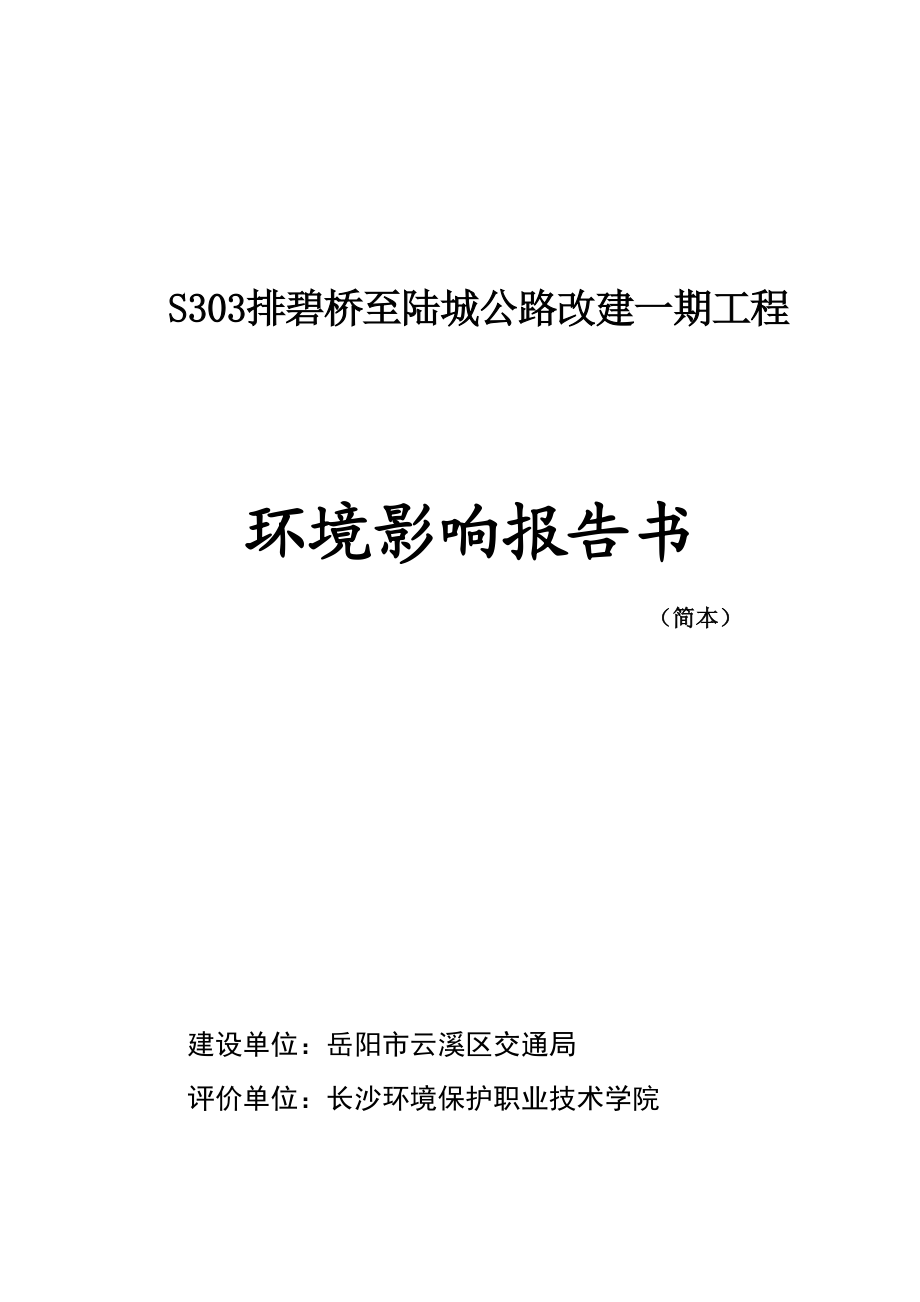 S303排碧桥至陆城公路改建一期工程

环境影响报告书

（简本）

建设单位：岳阳市云溪区交通局

评价单位：长沙环境保护职业技术学院